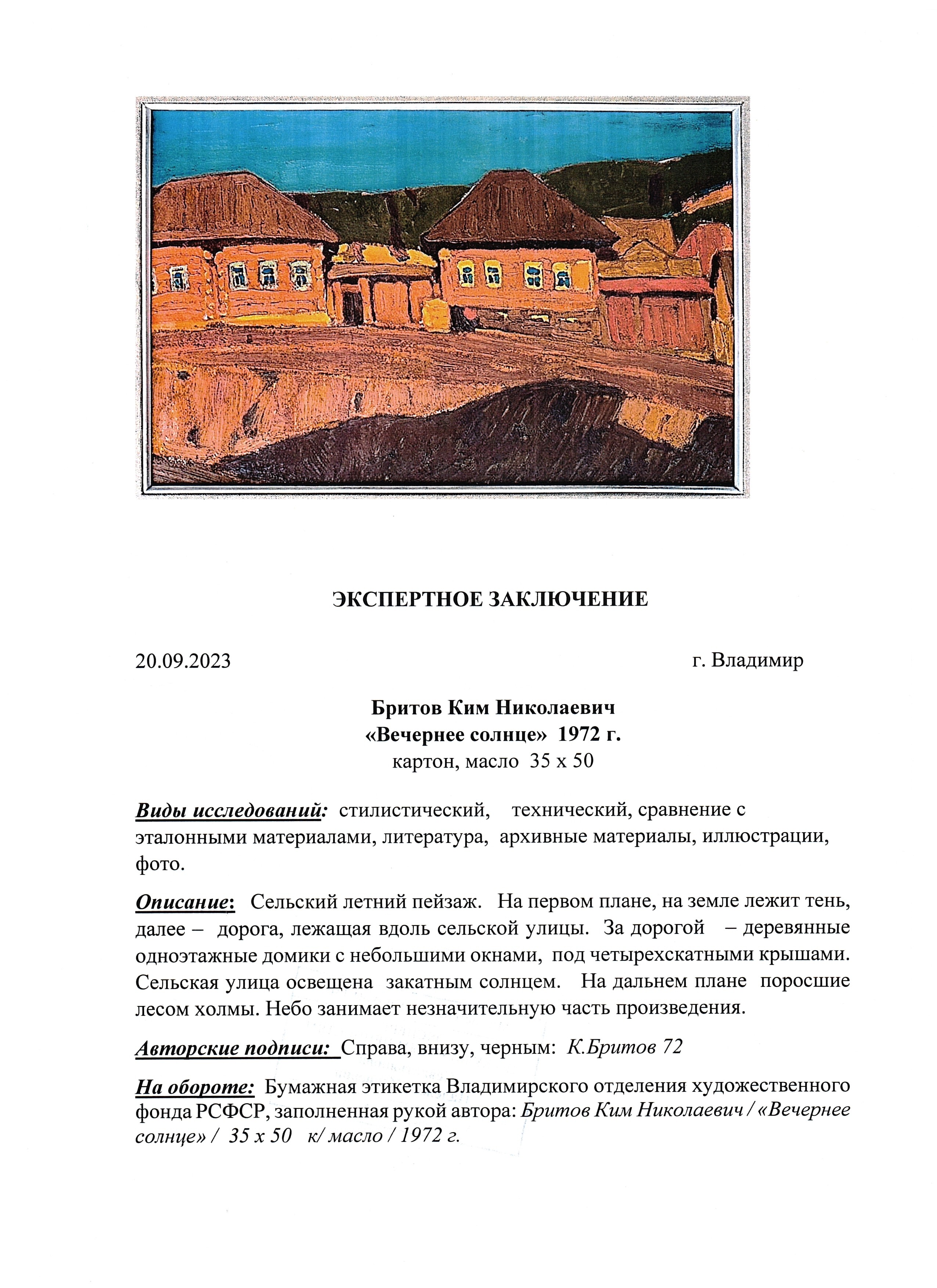 ЭКСПЕРТНОЕ ЗАКЛЮЧЕНИЕ

20.09.2023 г. Владимир

Бритов Ким Николаевич
«Вечернее солнце» 1972 г.
картон, масло 35 х 50

Виды исследований: стилистический, технический, сравнение с эталонными материалами, литература, архивные материалы, иллюстрации, фото.

Описание: Сельский летний пейзаж. На первом плане, на земле лежит тень, далее – дорога, лежащая вдоль сельской улицы. За дорогой – деревянные одноэтажные домики с небольшими окнами, под четырехскатными крышами. Сельская улица освещена закатным солнцем. На дальнем плане поросшие лесом холмы. Небо занимает незначительную часть произведения.

Авторские подписи: Справа, внизу, черным: К.Бритов 72

На обороте: Бумажная этикетка Владимирского отделения художественного фонда РСФСР, заполненная рукой автора: Бритов Ким Николаевич / «Вечернее солнце» / 35 х 50 к/ масло / 1972 г.